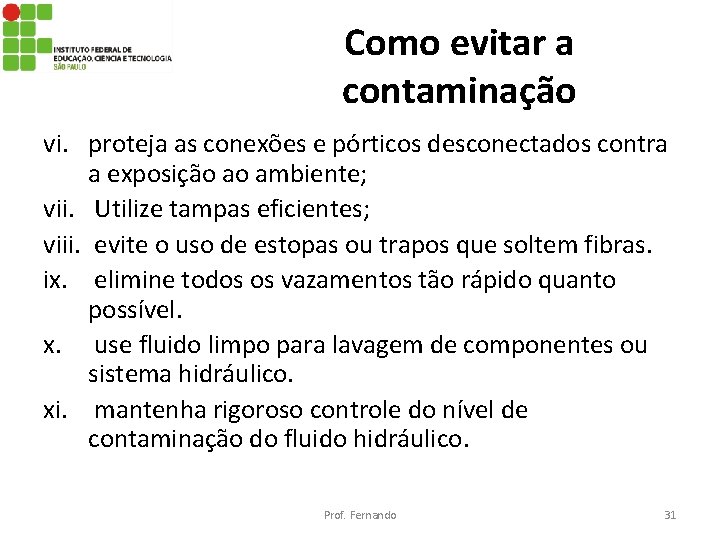 INSTITUTO FEDERAL DE EDUCAÇÃO, CIÊNCIA E TECNOLOGIA
SÃO PAULO

Como evitar a contaminação

vi. proteja as conexões e pórticos desconectados contra a exposição ao ambiente;

vii. Utilize tampas eficientes;

viii. evite o uso de estopas ou trapos que soltem fibras.

ix. elimine todos os vazamentos tão rápido quanto possível.

x. use fluido limpo para lavagem de componentes ou sistema hidráulico.

xi. mantenha rigoroso controle do nível de contaminação do fluido hidráulico.

Prof. Fernando

31